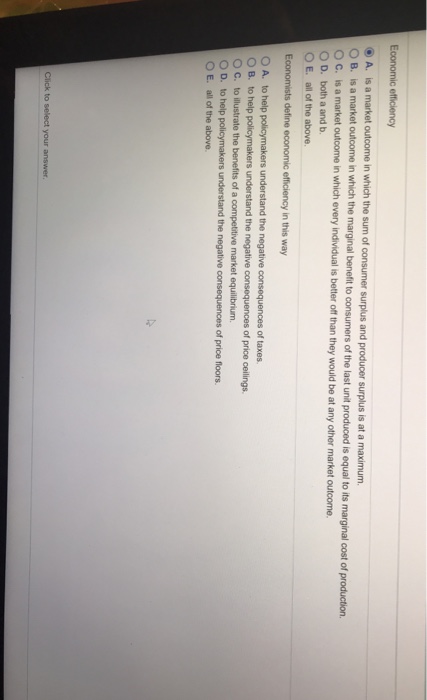 Economic efficiency

A. is a market outcome in which the sum of consumer surplus and producer surplus is at a maximum.
B. is a market outcome in which the marginal benefit to consumers of the last unit produced is equal to its marginal cost of production.
C. is a market outcome in which every individual is better off than they would be at any other market outcome.
D. both a and b.
E. all of the above.

Economists define economic efficiency in this way

A. to help policymakers understand the negative consequences of taxes.
B. to help policymakers understand the negative consequences of price ceilings.
C. to illustrate the benefits of a competitive market equilibrium.
D. to help policymakers understand the negative consequences of price floors.
E. all of the above.

Click to select your answer.